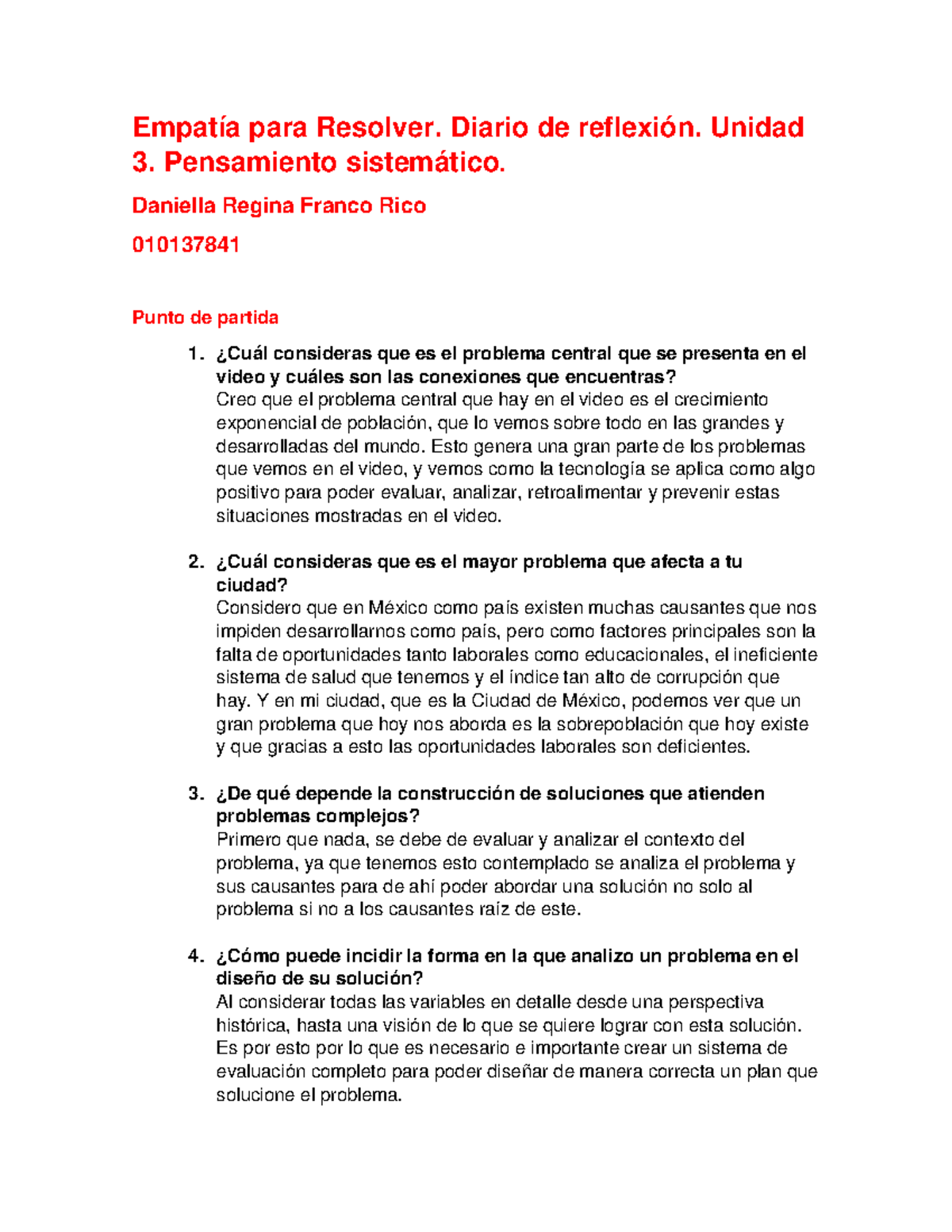 Empatía para Resolver. Diario de reflexión. Unidad 3. Pensamiento sistemático.

Daniella Regina Franco Rico

010137841

Punto de partida

1. ¿Cuál consideras que es el problema central que se presenta en el video y cuáles son las conexiones que encuentras?
Creo que el problema central que hay en el video es el crecimiento exponencial de población, que lo vemos sobre todo en las grandes y desarrolladas del mundo. Esto genera una gran parte de los problemas que vemos en el video, y vemos como la tecnología se aplica como algo positivo para poder evaluar, analizar, retroalimentar y prevenir estas situaciones mostradas en el video.

2. ¿Cuál consideras que es el mayor problema que afecta a tu ciudad?
Considero que en México como país existen muchas causantes que nos impiden desarrollarnos como país, pero como factores principales son la falta de oportunidades tanto laborales como educacionales, el ineficiente sistema de salud que tenemos y el índice tan alto de corrupción que hay. Y en mi ciudad, que es la Ciudad de México, podemos ver que un gran problema que hoy nos aborda es la sobrepoblación que hoy existe y que gracias a esto las oportunidades laborales son deficientes.

3. ¿De qué depende la construcción de soluciones que atienden problemas complejos?
Primero que nada, se debe de evaluar y analizar el contexto del problema, ya que tenemos esto contemplado se analiza el problema y sus causantes para de ahí poder abordar una solución no solo al problema si no a los causantes raíz de este.

4. ¿Cómo puede incidir la forma en la que analizo un problema en el diseño de su solución?
Al considerar todas las variables en detalle desde una perspectiva histórica, hasta una visión de lo que se quiere lograr con esta solución. Es por esto por lo que es necesario e importante crear un sistema de evaluación completo para poder diseñar de manera correcta un plan que solucione el problema.